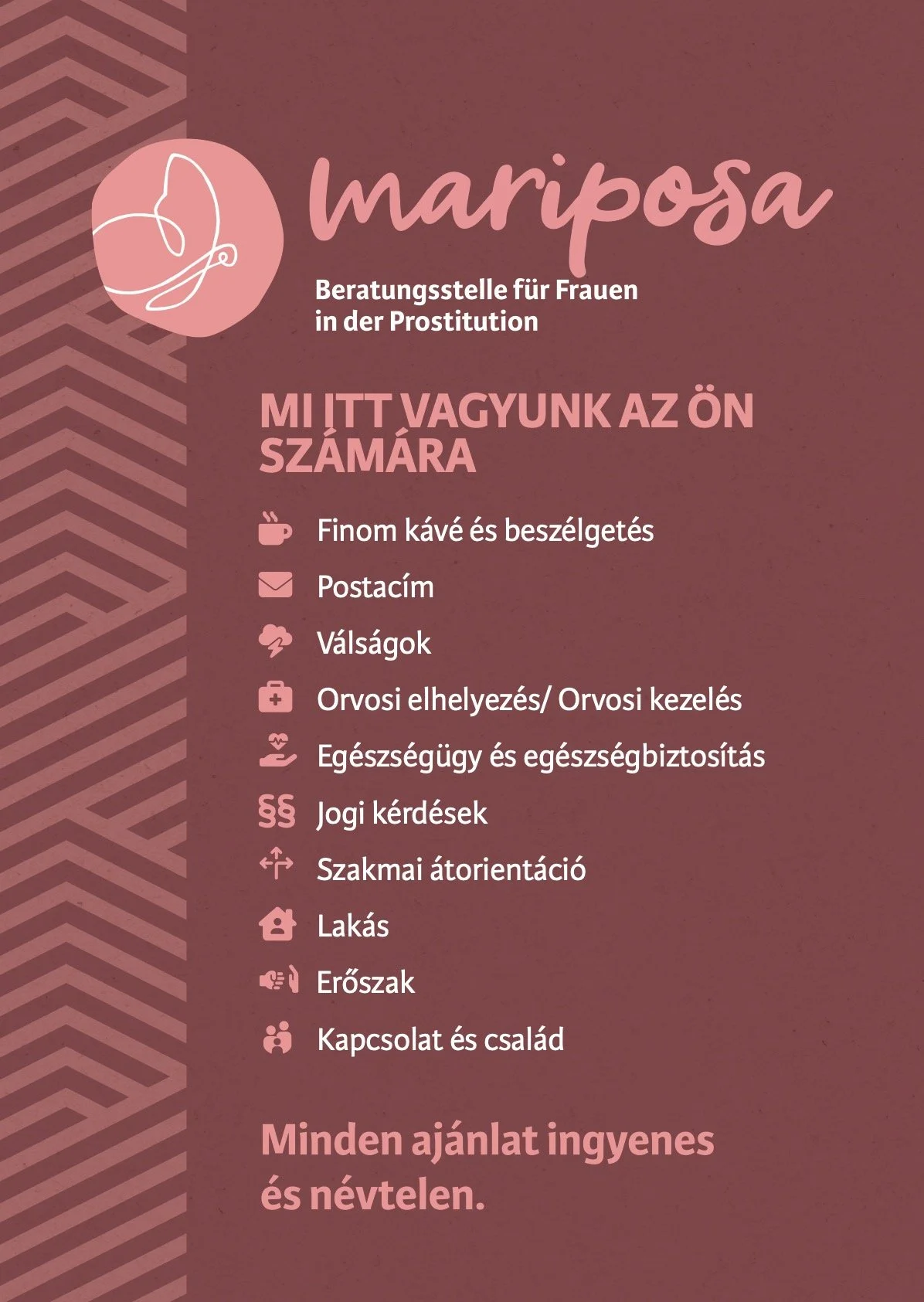 mariposa

Beratungsstelle für Frauen in der Prostitution

MI ITT VAGYUNK AZ ÖN SZÁMÁRA

Finom kávé és beszélgetés

Postacím

Válságok

Orvosi elhelyezés/ Orvosi kezelés

Egészségügy és egészségbiztosítás

§§ Jogi kérdések

Szakmai átorientáció

Lakás

Erőszak

Kapcsolat és család

Minden ajánlat ingyenes és névtelen.